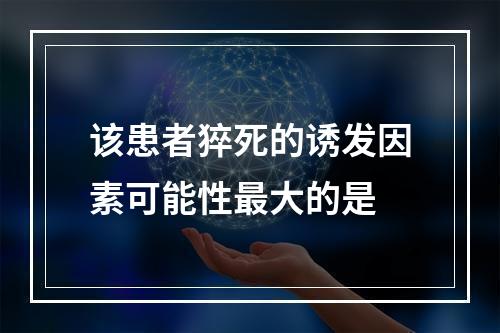 该患者猝死的诱发因素可能性最大的是